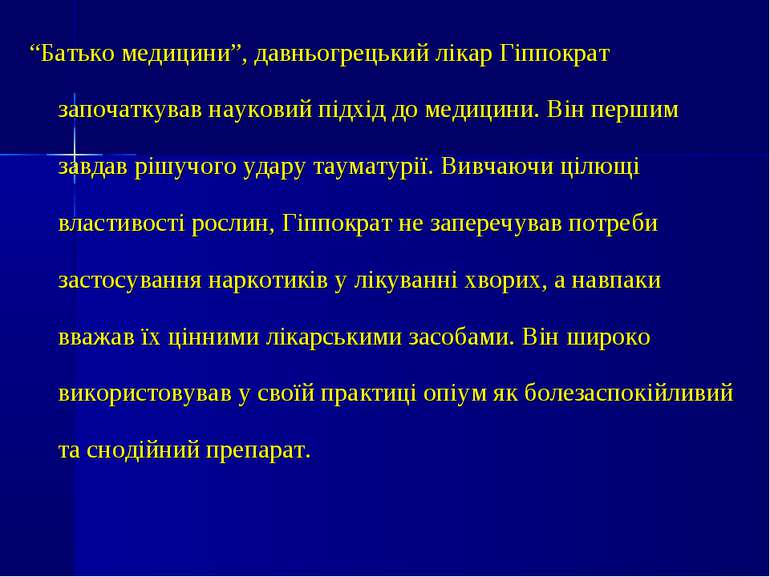 “Батько медицини”, давньогрецький лікар Гіппократ започаткував науковий підхід до медицини. Він першим завдав рішучого удару тауматурії. Вивчаючи цілющі властивості рослин, Гіппократ не заперечував потреби застосування наркотиків у лікуванні хворих, а навпаки вважав їх цінними лікарськими засобами. Він широко використовував у своїй практиці опіум як болезаспокійливий та снодійний препарат.